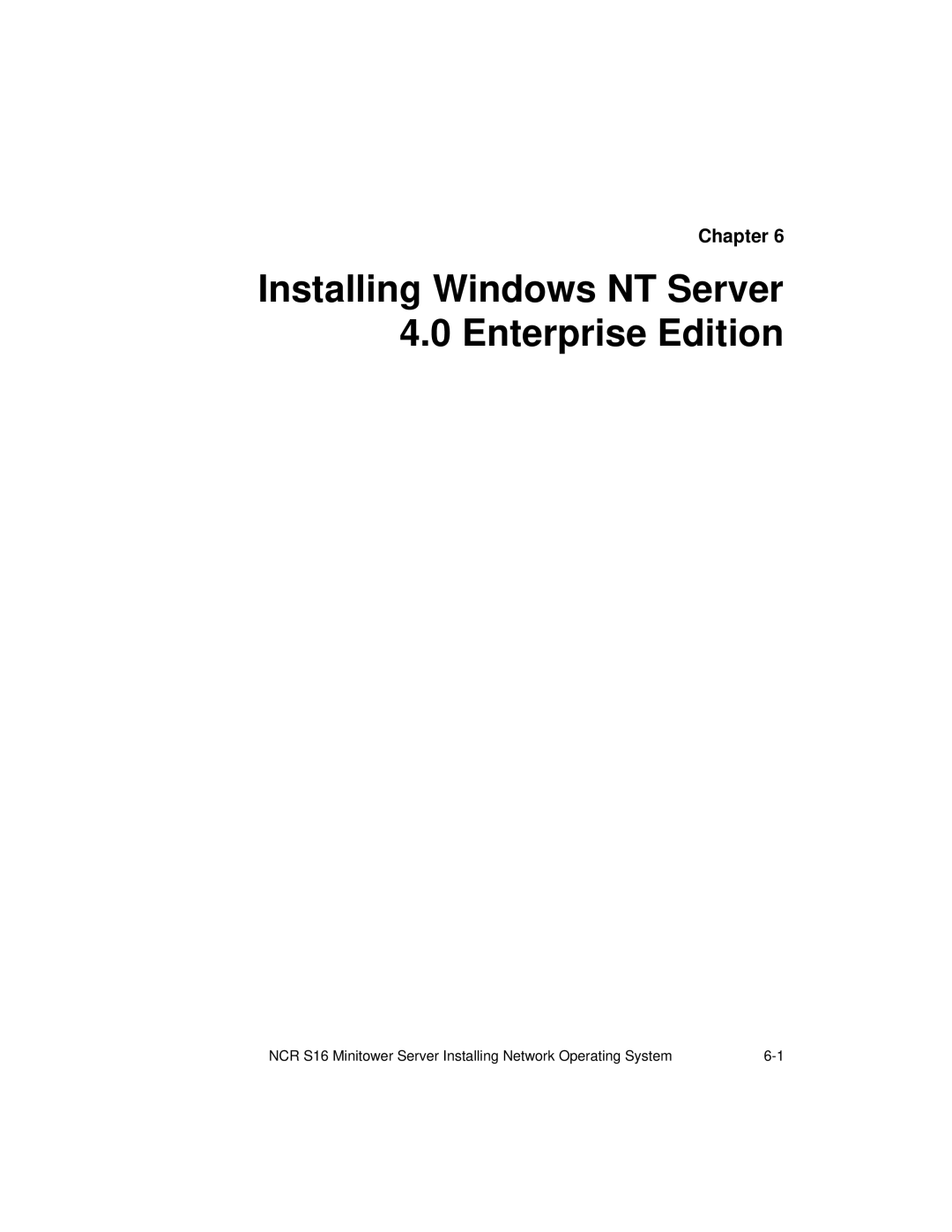 Chapter 6

Installing Windows NT Server 4.0 Enterprise Edition

NCR S16 Minitower Server Installing Network Operating System 6-1